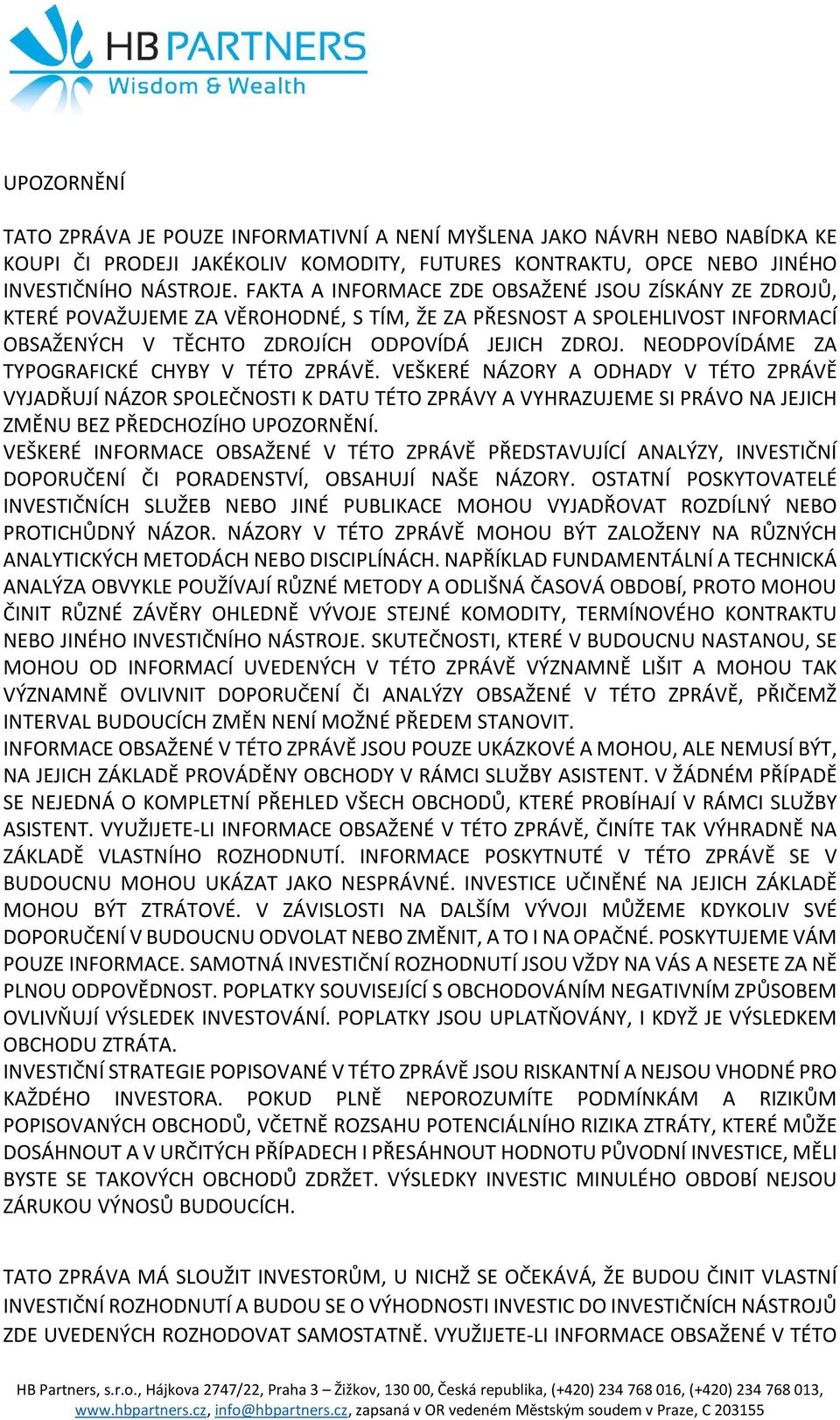 HB PARTNERS
Wisdom & Wealth

UPOZORNĚNÍ

TATO ZPRÁVA JE POUZE INFORMATIVNÍ A NENÍ MYŠLENA JAKO NÁVRH NEBO NABÍDKA KE KOUPI ČI PRODEJI JAKÉKOLIV KOMODITY, FUTURES KONTRAKTU, OPCE NEBO JINÉHO INVESTIČNÍHO NÁSTROJE. FAKTA A INFORMACE ZDE OBSAŽENÉ JSOU ZÍSKÁNY ZE ZDROJŮ, KTERÉ POVAŽUJEME ZA VĚROHODNÉ, S TÍM, ŽE ZA PŘESNOST A SPOLEHLIVOST INFORMACÍ OBSAŽENÝCH V TĚCHTO ZDROJÍCH ODPOVÍDÁ JEJICH ZDROJ. NEODPOVÍDÁME ZA TYPOGRAFICKÉ CHYBY V TÉTO ZPRÁVĚ. VEŠKERÉ NÁZORY A ODHADY V TÉTO ZPRÁVĚ VYJADŘUJÍ NÁZOR SPOLEČNOSTI K DATU TÉTO ZPRÁVY A VYHRAZUJEME SI PRÁVO NA JEJICH ZMĚNU BEZ PŘEDCHOZÍHO UPOZORNĚNÍ.
VEŠKERÉ INFORMACE OBSAŽENÉ V TÉTO ZPRÁVĚ PŘEDSTAVUJÍCÍ ANALÝZY, INVESTIČNÍ DOPORUČENÍ ČI PORADENSTVÍ, OBSAHUJÍ NAŠE NÁZORY. OSTATNÍ POSKYTOVATELÉ INVESTIČNÍCH SLUŽEB NEBO JINÉ PUBLIKACE MOHOU VYJADŘOVAT ROZDÍLNÝ NEBO PROTICHŮDNÝ NÁZOR. NÁZORY V TÉTO ZPRÁVĚ MOHOU BÝT ZALOŽENY NA RŮZNÝCH ANALYTICKÝCH METODÁCH NEBO DISCIPLÍNÁCH. NAPŘÍKLAD FUNDAMENTÁLNÍ A TECHNICKÁ ANALÝZA OBVYKLE POUŽÍVAJÍ RŮZNÉ METODY A ODLIŠNÁ ČASOVÁ OBDOBÍ, PROTO MOHOU ČINIT RŮZNÉ ZÁVĚRY OHLEDNĚ VÝVOJE STEJNÉ KOMODITY, TERMÍNOVÉHO KONTRAKTU NEBO JINÉHO INVESTIČNÍHO NÁSTROJE. SKUTEČNOSTI, KTERÉ V BUDOUCNU NASTANOU, SE MOHOU OD INFORMACÍ UVEDENÝCH V TÉTO ZPRÁVĚ VÝZNAMNĚ LIŠIT A MOHOU TAK VÝZNAMNĚ OVLIVNIT DOPORUČENÍ ČI ANALÝZY OBSAŽENÉ V TÉTO ZPRÁVĚ, PŘIČEMŽ INTERVAL BUDOUCÍCH ZMĚN NENÍ MOŽNÉ PŘEDEM STANOVIT.
INFORMACE OBSAŽENÉ V TÉTO ZPRÁVĚ JSOU POUZE UKÁZKOVÉ A MOHOU, ALE NEMUSÍ BÝT, NA JEJICH ZÁKLADĚ PROVÁDĚNY OBCHODY V RÁMCI SLUŽBY ASISTENT. V ŽÁDNÉM PŘÍPADĚ SE NEJEDNÁ O KOMPLETNÍ PŘEHLED VŠECH OBCHODŮ, KTERÉ PROBÍHAJÍ V RÁMCI SLUŽBY ASISTENT. VYUŽIJETE-LI INFORMACE OBSAŽENÉ V TÉTO ZPRÁVĚ, ČINÍTE TAK VÝHRADNĚ NA ZÁKLADĚ VLASTNÍHO ROZHODNUTÍ. INFORMACE POSKYTNUTÉ V TÉTO ZPRÁVĚ SE V BUDOUCNU MOHOU UKÁZAT JAKO NESPRÁVNÉ. INVESTICE UČINĚNÉ NA JEJICH ZÁKLADĚ MOHOU BÝT ZTRÁTOVÉ. V ZÁVISLOSTI NA DALŠÍM VÝVOJI MŮŽEME KDYKOLIV SVÉ DOPORUČENÍ V BUDOUCNU ODVOLAT NEBO ZMĚNIT, A TO I NA OPAČNÉ. POSKYTUJEME VÁM POUZE INFORMACE. SAMOTNÁ INVESTIČNÍ ROZHODNUTÍ JSOU VŽDY NA VÁS A NESETE ZA NĚ PLNOU ODPOVĚDNOST. POPLATKY SOUVISEJÍCÍ S OBCHODOVÁNÍM NEGATIVNÍM ZPŮSOBEM OVLIVŇUJÍ VÝSLEDEK INVESTOVÁNÍ. POPLATKY JSOU UPLATŇOVÁNY, I KDYŽ JE VÝSLEDKEM OBCHODU ZTRÁTA.
INVESTIČNÍ STRATEGIE POPISOVANÉ V TÉTO ZPRÁVĚ JSOU RISKANTNÍ A NEJSOU VHODNÉ PRO KAŽDÉHO INVESTORA. POKUD PLNĚ NEPOROZUMÍTE PODMÍNKÁM A RIZIKŮM POPISOVANÝCH OBCHODŮ, VČETNĚ ROZSAHU POTENCIÁLNÍHO RIZIKA ZTRÁTY, KTERÉ MŮŽE DOSÁHNOUT A V URČITÝCH PŘÍPADECH I PŘESÁHNOUT HODNOTU PŮVODNÍ INVESTICE, MĚLI BYSTE SE TAKOVÝCH OBCHODŮ ZDRŽET. VÝSLEDKY INVESTIC MINULÉHO OBDOBÍ NEJSOU ZÁRUKOU VÝNOSŮ BUDOUCÍCH.

TATO ZPRÁVA MÁ SLOUŽIT INVESTORŮM, U NICHŽ SE OČEKÁVÁ, ŽE BUDOU ČINIT VLASTNÍ INVESTIČNÍ ROZHODNUTÍ A BUDOU SE O VÝHODNOSTI INVESTIC DO INVESTIČNÍCH NÁSTROJŮ ZDE UVEDENÝCH ROZHODOVAT SAMOSTATNĚ. VYUŽIJETE-LI INFORMACE OBSAŽENÉ V TÉTO

HB Partners, s.r.o., Hájkova 2747/22, Praha 3 – Žižkov, 130 00, Česká republika, (+420) 234 768 016, (+420) 234 768 013, www.hbpartners.cz, info@hbpartners.cz, zapsaná v OR vedeném Městským soudem v Praze, C 203155